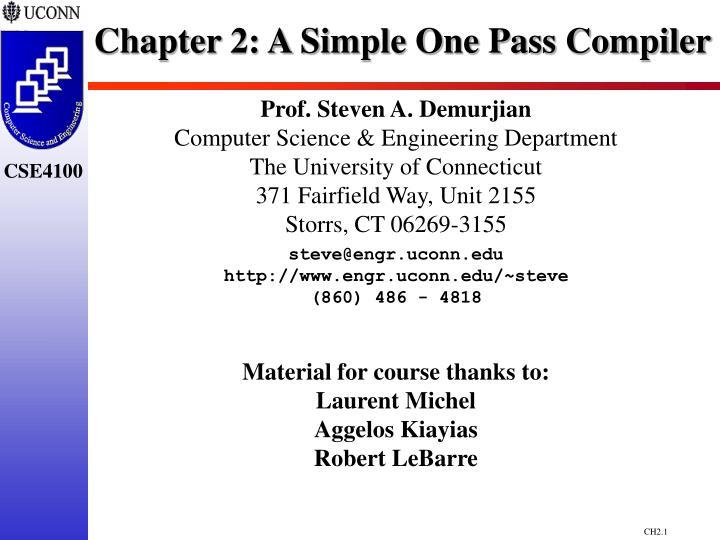 UCONN

Computer Science and Engineering

CSE4100

Chapter 2: A Simple One Pass Compiler

Prof. Steven A. Demurjian
Computer Science & Engineering Department
The University of Connecticut
371 Fairfield Way, Unit 2155
Storrs, CT 06269-3155

steve@engr.uconn.edu
http://www.engr.uconn.edu/~steve
(860) 486 - 4818

Material for course thanks to:
Laurent Michel
Aggelos Kiayias
Robert LeBarre

CH2.1